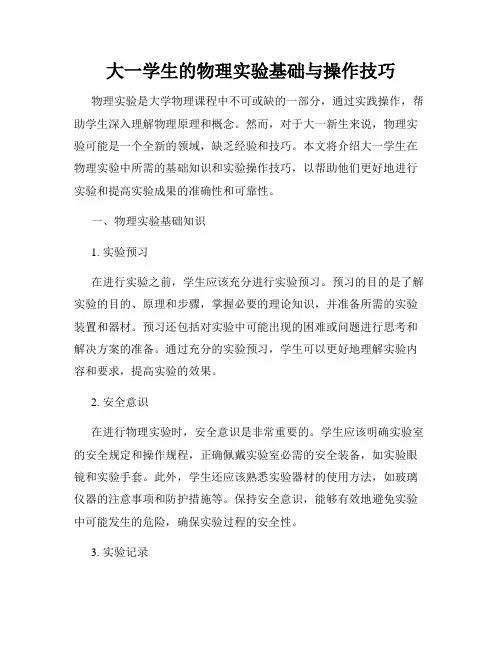 大一学生的物理实验基础与操作技巧

物理实验是大学物理课程中不可或缺的一部分，通过实践操作，帮助学生深入理解物理原理和概念。然而，对于大一新生来说，物理实验可能是一个全新的领域，缺乏经验和技巧。本文将介绍大一学生在物理实验中所需的基础知识和实验操作技巧，以帮助他们更好地进行实验和提高实验成果的准确性和可靠性。

一、物理实验基础知识

1. 实验预习

在进行实验之前，学生应该充分进行实验预习。预习的目的是了解实验的目的、原理和步骤，掌握必要的理论知识，并准备所需的实验装置和器材。预习还包括对实验中可能出现的困难或问题进行思考和解决方案的准备。通过充分的实验预习，学生可以更好地理解实验内容和要求，提高实验的效果。

2. 安全意识

在进行物理实验时，安全意识是非常重要的。学生应该明确实验室的安全规定和操作规程，正确佩戴实验室必需的安全装备，如实验眼镜和实验手套。此外，学生还应该熟悉实验器材的使用方法，如玻璃仪器的注意事项和防护措施等。保持安全意识，能够有效地避免实验中可能发生的危险，确保实验过程的安全性。

3. 实验记录